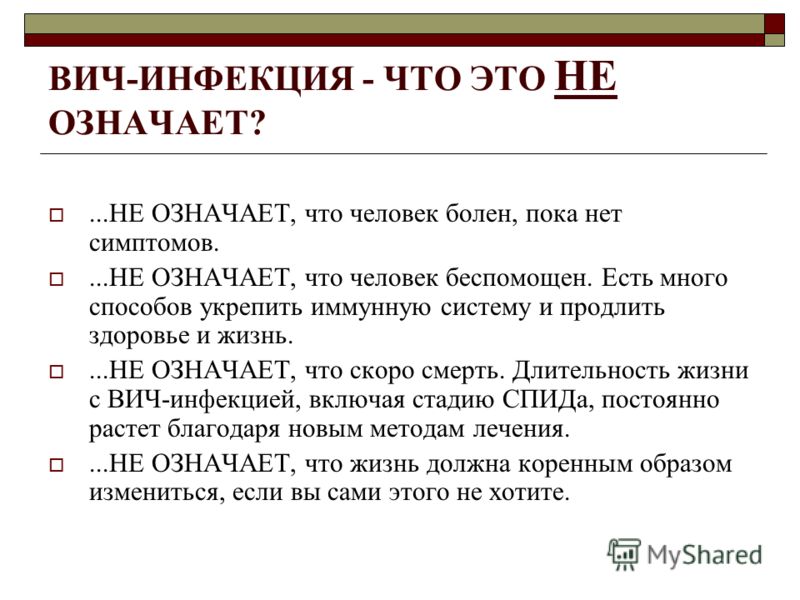 ВИЧ-ИНФЕКЦИЯ - ЧТО ЭТО НЕ ОЗНАЧАЕТ?

...НЕ ОЗНАЧАЕТ, что человек болен, пока нет симптомов.

...НЕ ОЗНАЧАЕТ, что человек беспомощен. Есть много способов укрепить иммунную систему и продлить здоровье и жизнь.

...НЕ ОЗНАЧАЕТ, что скоро смерть. Длительность жизни с ВИЧ-инфекцией, включая стадию СПИДа, постоянно растет благодаря новым методам лечения.

...НЕ ОЗНАЧАЕТ, что жизнь должна коренным образом измениться, если вы сами этого не хотите.

MyShared